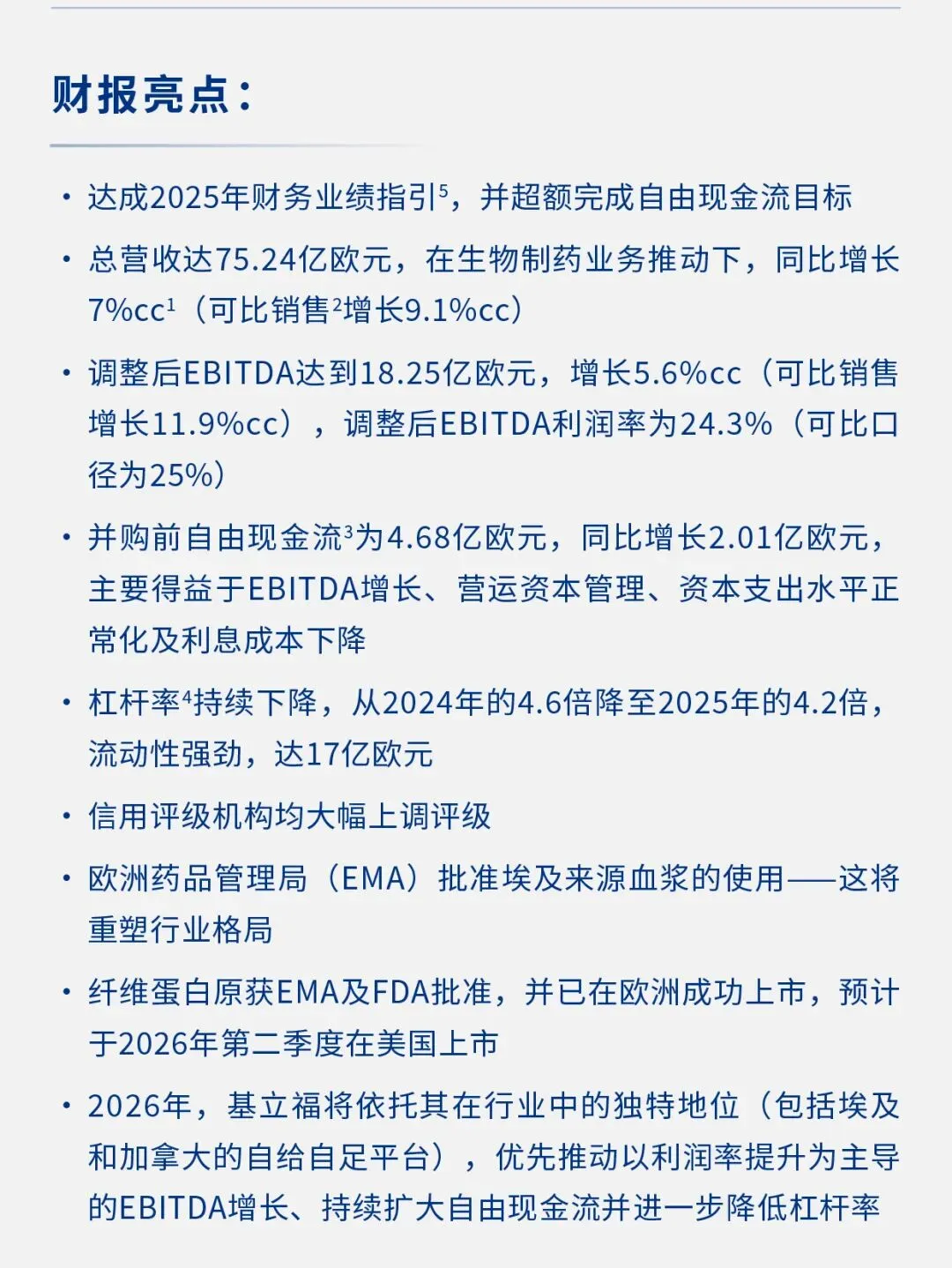 财报亮点：

• 达成2025年财务业绩指引$^5$，并超额完成自由现金流目标

• 总营收达75.24亿欧元，在生物制药业务推动下，同比增长7%cc$^1$（可比销售$^2$增长9.1%cc）

• 调整后EBITDA达到18.25亿欧元，增长5.6%cc（可比销售增长11.9%cc），调整后EBITDA利润率为24.3%（可比口径为25%）

• 并购前自由现金流$^3$为4.68亿欧元，同比增长2.01亿欧元，主要得益于EBITDA增长、营运资本管理、资本支出水平正常化及利息成本下降

• 杠杆率$^4$持续下降，从2024年的4.6倍降至2025年的4.2倍，流动性强劲，达17亿欧元

• 信用评级机构均大幅上调评级

• 欧洲药品管理局（EMA）批准埃及来源血浆的使用——这将重塑行业格局

• 纤维蛋白原获EMA及FDA批准，并已在欧洲成功上市，预计于2026年第二季度在美国上市

• 2026年，基立福将依托其在行业中的独特地位（包括埃及和加拿大的自给自足平台），优先推动以利润率提升为主导的EBITDA增长、持续扩大自由现金流并进一步降低杠杆率